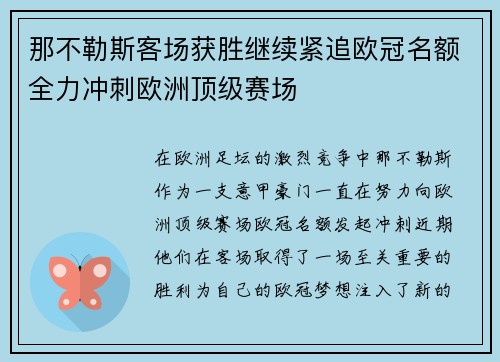 那不勒斯客场获胜继续紧追欧冠名额全力冲刺欧洲顶级赛场

在欧洲足坛的激烈竞争中那不勒斯作为一支意甲豪门一直在努力向欧洲顶级赛场欧冠名额发起冲刺近期他们在客场取得了一场至关重要的胜利为自己的欧冠梦想注入了新的